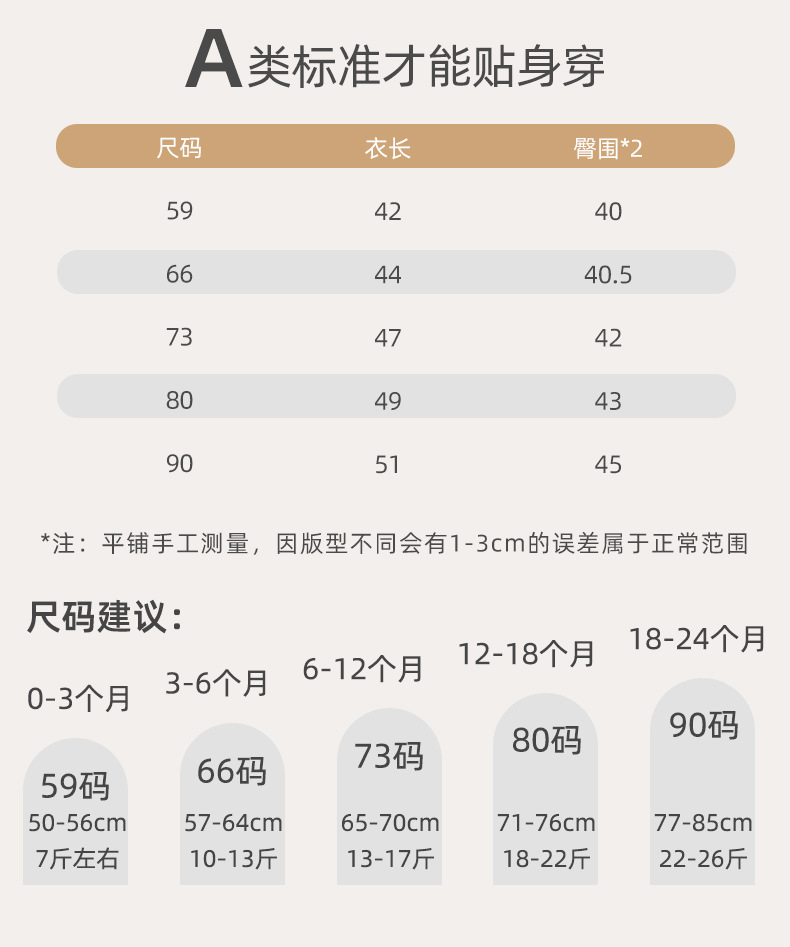 A类标准才能贴身穿

| 尺码 | 衣长 | 臀围*2 |
|---|---|---|
| 59 | 42 | 40 |
| 66 | 44 | 40.5 |
| 73 | 47 | 42 |
| 80 | 49 | 43 |
| 90 | 51 | 45 |

*注：平铺手工测量，因版型不同会有1-3cm的误差属于正常范围

尺码建议：

0-3个月
59码
50-56cm
7斤左右

3-6个月
66码
57-64cm
10-13斤

6-12个月
73码
65-70cm
13-17斤

12-18个月
80码
71-76cm
18-22斤

18-24个月
90码
77-85cm
22-26斤